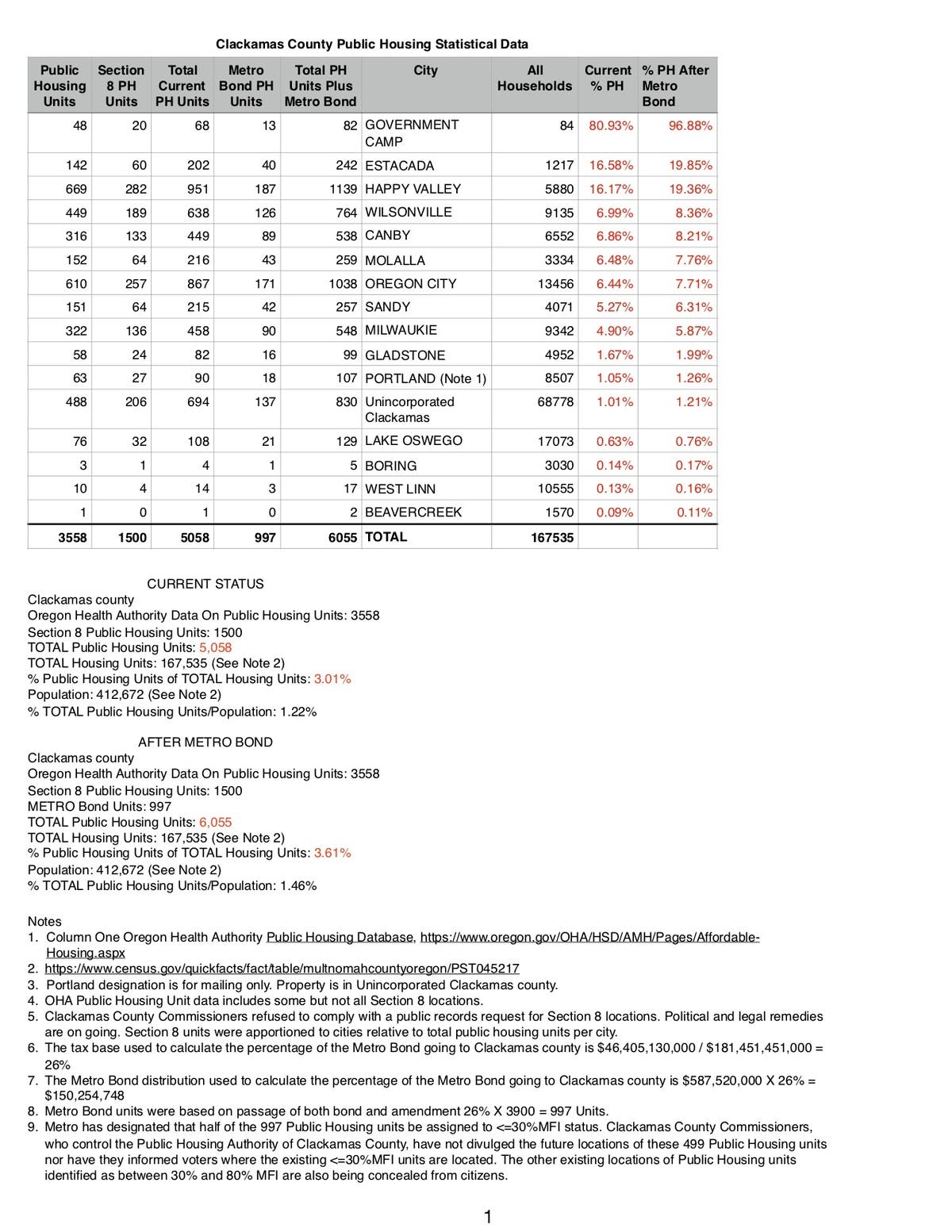 Clackamas County Public Housing Statistical Data

| Public Housing Units | Section 8 PH Units | Total Current PH Units | Metro Bond PH Units | Total PH Units Plus Metro Bond | City | All Households | Current % PH | % PH After Metro Bond |
|---|---|---|---|---|---|---|---|---|
| 48 | 20 | 68 | 13 | 82 | GOVERNMENT CAMP | 84 | 80.93% | 96.88% |
| 142 | 60 | 202 | 40 | 242 | ESTACADA | 1217 | 16.58% | 19.85% |
| 669 | 282 | 951 | 187 | 1139 | HAPPY VALLEY | 5880 | 16.17% | 19.36% |
| 449 | 189 | 638 | 126 | 764 | WILSONVILLE | 9135 | 6.99% | 8.36% |
| 316 | 133 | 449 | 89 | 538 | CANBY | 6552 | 6.86% | 8.21% |
| 152 | 64 | 216 | 43 | 259 | MOLALLA | 3334 | 6.48% | 7.76% |
| 610 | 257 | 867 | 171 | 1038 | OREGON CITY | 13456 | 6.44% | 7.71% |
| 151 | 64 | 215 | 42 | 257 | SANDY | 4071 | 5.27% | 6.31% |
| 322 | 136 | 458 | 90 | 548 | MILWAUKIE | 9342 | 4.90% | 5.87% |
| 58 | 24 | 82 | 16 | 99 | GLADSTONE | 4952 | 1.67% | 1.99% |
| 63 | 27 | 90 | 18 | 107 | PORTLAND (Note 1) | 8507 | 1.05% | 1.26% |
| 488 | 206 | 694 | 137 | 830 | Unincorporated Clackamas | 68778 | 1.01% | 1.21% |
| 76 | 32 | 108 | 21 | 129 | LAKE OSWEGO | 17073 | 0.63% | 0.76% |
| 3 | 1 | 4 | 1 | 5 | BORING | 3030 | 0.14% | 0.17% |
| 10 | 4 | 14 | 3 | 17 | WEST LINN | 10555 | 0.13% | 0.16% |
| 1 | 0 | 1 | 0 | 2 | BEAVERCREEK | 1570 | 0.09% | 0.11% |
| 3558 | 1500 | 5058 | 997 | 6055 | TOTAL | 167535 | | |

CURRENT STATUS
Clackamas county
Oregon Health Authority Data On Public Housing Units: 3558
Section 8 Public Housing Units: 1500
TOTAL Public Housing Units: 5,058
TOTAL Housing Units: 167,535 (See Note 2)
% Public Housing Units of TOTAL Housing Units: 3.01%
Population: 412,672 (See Note 2)
% TOTAL Public Housing Units/Population: 1.22%

AFTER METRO BOND
Clackamas county
Oregon Health Authority Data On Public Housing Units: 3558
Section 8 Public Housing Units: 1500
METRO Bond Units: 997
TOTAL Public Housing Units: 6,055
TOTAL Housing Units: 167,535 (See Note 2)
% Public Housing Units of TOTAL Housing Units: 3.61%
Population: 412,672 (See Note 2)
% TOTAL Public Housing Units/Population: 1.46%

Notes
1. Column One Oregon Health Authority Public Housing Database, https://www.oregon.gov/OHA/HSD/AMH/Pages/Affordable-Housing.aspx
2. https://www.census.gov/quickfacts/fact/table/multnomahcountyoregon/PST045217
3. Portland designation is for mailing only. Property is in Unincorporated Clackamas county.
4. OHA Public Housing Unit data includes some but not all Section 8 locations.
5. Clackamas County Commissioners refused to comply with a public records request for Section 8 locations. Political and legal remedies are on going. Section 8 units were apportioned to cities relative to total public housing units per city.
6. The tax base used to calculate the percentage of the Metro Bond going to Clackamas county is $46,405,130,000 / $181,451,451,000 = 26%
7. The Metro Bond distribution used to calculate the percentage of the Metro Bond going to Clackamas county is $587,520,000 X 26% = $150,254,748
8. Metro Bond units were based on passage of both bond and amendment 26% X 3900 = 997 Units.
9. Metro has designated that half of the 997 Public Housing units be assigned to <=30%MFI status. Clackamas County Commissioners, who control the Public Housing Authority of Clackamas County, have not divulged the future locations of these 499 Public Housing units nor have they informed voters where the existing <=30%MFI units are located. The other existing locations of Public Housing units identified as between 30% and 80% MFI are also being concealed from citizens.

1